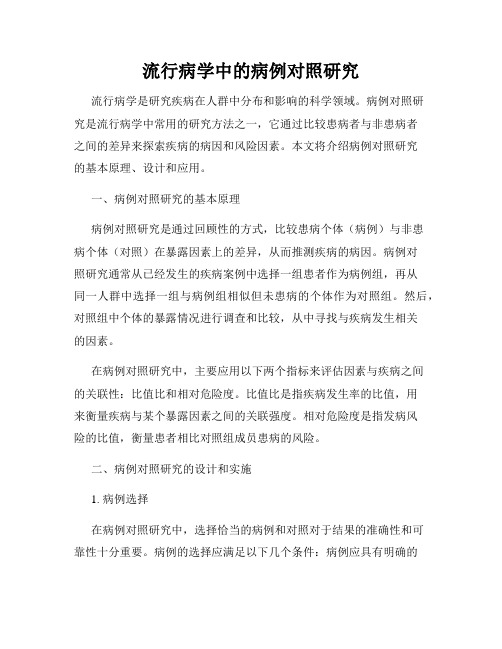 流行病学中的病例对照研究

流行病学是研究疾病在人群中分布和影响的科学领域。病例对照研究是流行病学中常用的研究方法之一，它通过比较患病者与非患病者之间的差异来探索疾病的病因和风险因素。本文将介绍病例对照研究的基本原理、设计和应用。

一、病例对照研究的基本原理

病例对照研究是通过回顾性的方式，比较患病个体（病例）与非患病个体（对照）在暴露因素上的差异，从而推测疾病的病因。病例对照研究通常从已经发生的疾病案例中选择一组患者作为病例组，再从同一人群中选择一组与病例组相似但未患病的个体作为对照组。然后，对照组中个体的暴露情况进行调查和比较，从中寻找与疾病发生相关的因素。

在病例对照研究中，主要应用以下两个指标来评估因素与疾病之间的关联性：比值比和相对危险度。比值比是指疾病发生率的比值，用来衡量疾病与某个暴露因素之间的关联强度。相对危险度是指发病风险的比值，衡量患者相比对照组成员患病的风险。

二、病例对照研究的设计和实施

1. 病例选择

在病例对照研究中，选择恰当的病例和对照对于结果的准确性和可靠性十分重要。病例的选择应满足以下几个条件：病例应具有明确的